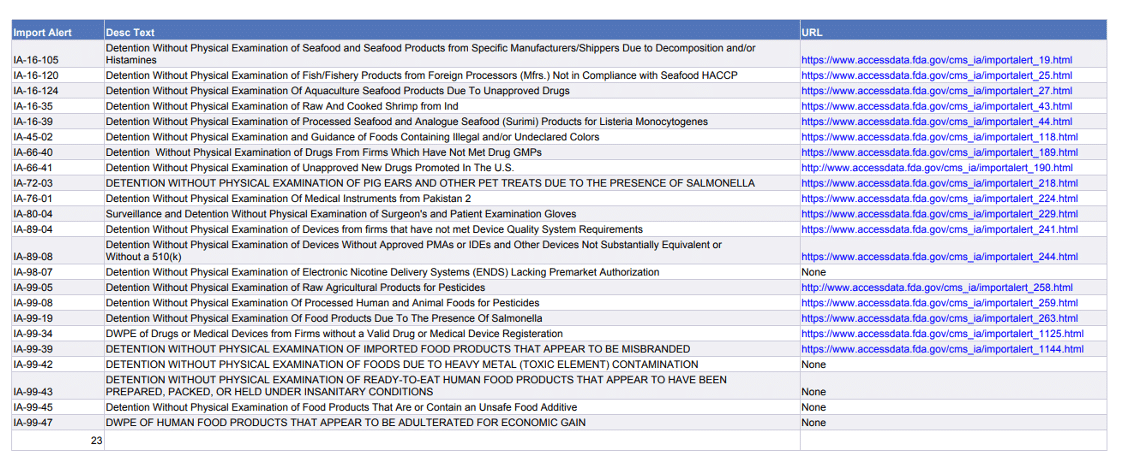 | Import Alert | Desc Text | URL |
|---|---|---|
| IA-16-105 | Detention Without Physical Examination of Seafood and Seafood Products from Specific Manufacturers/Shippers Due to Decomposition and/or Histamines | https://www.accessdata.fda.gov/cms_ia/importalert_19.html |
| IA-16-120 | Detention Without Physical Examination of Fish/Fishery Products from Foreign Processors (Mfrs.) Not in Compliance with Seafood HACCP | https://www.accessdata.fda.gov/cms_ia/importalert_25.html |
| IA-16-124 | Detention Without Physical Examination Of Aquaculture Seafood Products Due To Unapproved Drugs | https://www.accessdata.fda.gov/cms_ia/importalert_27.html |
| IA-16-35 | Detention Without Physical Examination of Raw And Cooked Shrimp from Ind | https://www.accessdata.fda.gov/cms_ia/importalert_43.html |
| IA-16-39 | Detention Without Physical Examination of Processed Seafood and Analogue Seafood (Surimi) Products for Listeria Monocytogenes | https://www.accessdata.fda.gov/cms_ia/importalert_44.html |
| IA-45-02 | Detention Without Physical Examination and Guidance of Foods Containing Illegal and/or Undeclared Colors | https://www.accessdata.fda.gov/cms_ia/importalert_118.html |
| IA-66-40 | Detention Without Physical Examination of Drugs From Firms Which Have Not Met Drug GMPs | https://www.accessdata.fda.gov/cms_ia/importalert_189.html |
| IA-66-41 | Detention Without Physical Examination of Unapproved New Drugs Promoted In The U.S. | http://www.accessdata.fda.gov/cms_ia/importalert_190.html |
| IA-72-03 | DETENTION WITHOUT PHYSICAL EXAMINATION OF PIG EARS AND OTHER PET TREATS DUE TO THE PRESENCE OF SALMONELLA | https://www.accessdata.fda.gov/cms_ia/importalert_218.html |
| IA-76-01 | Detention Without Physical Examination Of Medical Instruments from Pakistan 2 | https://www.accessdata.fda.gov/cms_ia/importalert_224.html |
| IA-80-04 | Surveillance and Detention Without Physical Examination of Surgeon's and Patient Examination Gloves | https://www.accessdata.fda.gov/cms_ia/importalert_229.html |
| IA-89-04 | Detention Without Physical Examination of Devices from firms that have not met Device Quality System Requirements | https://www.accessdata.fda.gov/cms_ia/importalert_241.html |
| IA-89-08 | Detention Without Physical Examination of Devices Without Approved PMAs or IDEs and Other Devices Not Substantially Equivalent or Without a 510(k) | https://www.accessdata.fda.gov/cms_ia/importalert_244.html |
| IA-98-07 | Detention Without Physical Examination of Electronic Nicotine Delivery Systems (ENDS) Lacking Premarket Authorization | None |
| IA-99-05 | Detention Without Physical Examination of Raw Agricultural Products for Pesticides | http://www.accessdata.fda.gov/cms_ia/importalert_258.html |
| IA-99-08 | Detention Without Physical Examination Of Processed Human and Animal Foods for Pesticides | https://www.accessdata.fda.gov/cms_ia/importalert_259.html |
| IA-99-19 | Detention Without Physical Examination Of Food Products Due To The Presence Of Salmonella | https://www.accessdata.fda.gov/cms_ia/importalert_263.html |
| IA-99-34 | DWPE of Drugs or Medical Devices from Firms without a Valid Drug or Medical Device Registeration | https://www.accessdata.fda.gov/cms_ia/importalert_1125.html |
| IA-99-39 | DETENTION WITHOUT PHYSICAL EXAMINATION OF IMPORTED FOOD PRODUCTS THAT APPEAR TO BE MISBRANDED | https://www.accessdata.fda.gov/cms_ia/importalert_1144.html |
| IA-99-42 | DETENTION WITHOUT PHYSICAL EXAMINATION OF FOODS DUE TO HEAVY METAL (TOXIC ELEMENT) CONTAMINATION | None |
| IA-99-43 | DETENTION WITHOUT PHYSICAL EXAMINATION OF READY-TO-EAT HUMAN FOOD PRODUCTS THAT APPEAR TO HAVE BEEN PREPARED, PACKED, OR HELD UNDER INSANITARY CONDITIONS | None |
| IA-99-45 | Detention Without Physical Examination of Food Products That Are or Contain an Unsafe Food Additive | None |
| IA-99-47 | DWPE OF HUMAN FOOD PRODUCTS THAT APPEAR TO BE ADULTERATED FOR ECONOMIC GAIN | None |
| 23 | | |